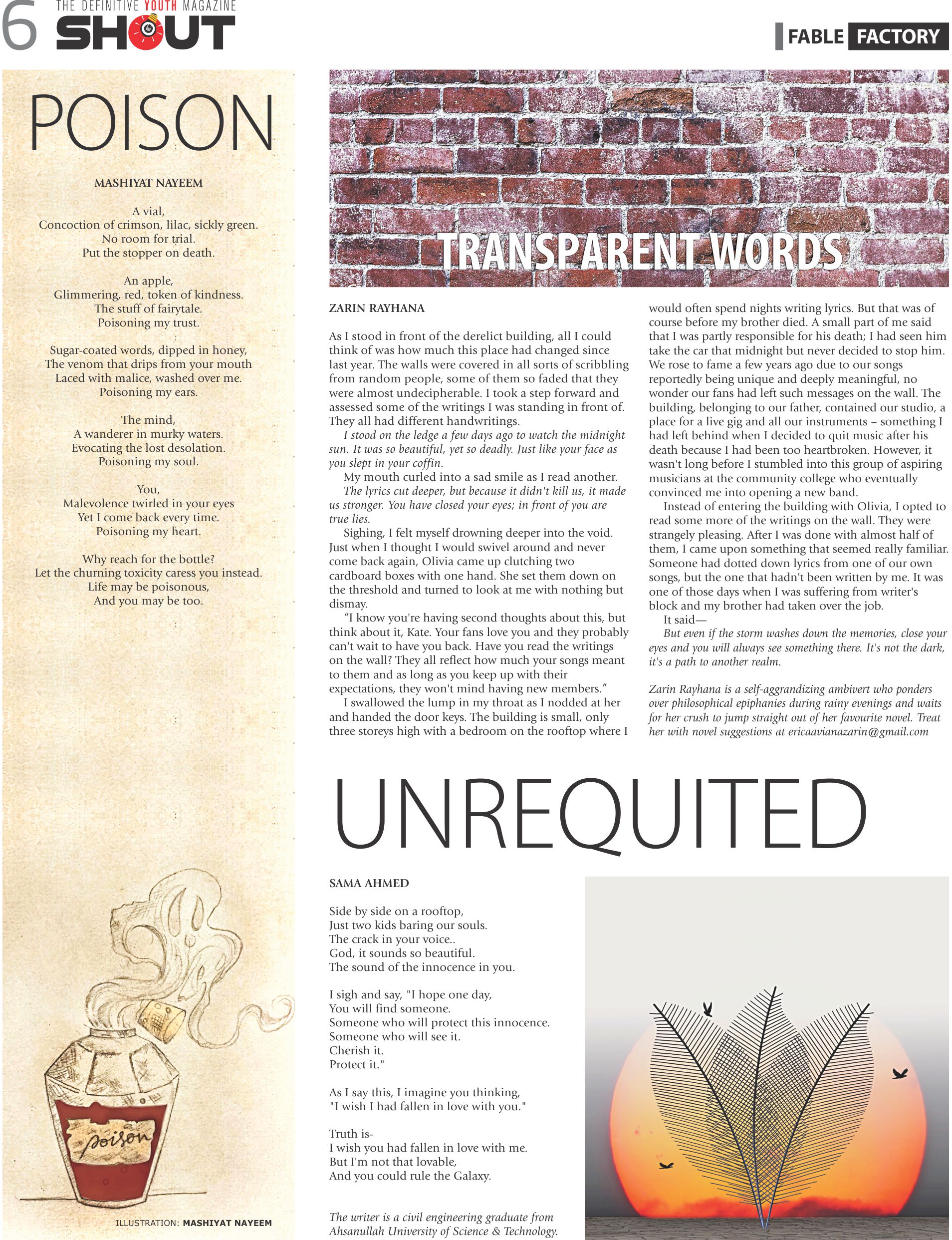 6 THE DEFINITIVE YOUTH MAGAZINE SHOUT

FABLE FACTORY

POISON

MASHIYAT NAYEEM

A vial,
Concoction of crimson, lilac, sickly green.
No room for trial.
Put the stopper on death.

An apple,
Glimmering, red, token of kindness.
The stuff of fairytale.
Poisoning my trust.

Sugar-coated words, dipped in honey,
The venom that drips from your mouth
Laced with malice, washed over me.
Poisoning my ears.

The mind,
A wanderer in murky waters.
Evocating the lost desolation.
Poisoning my soul.

You,
Malevolence twirled in your eyes
Yet I come back every time.
Poisoning my heart.

Why reach for the bottle?
Let the churning toxicity caress you instead.
Life may be poisonous,
And you may be too.

poison

ILLUSTRATION: MASHIYAT NAYEEM

TRANSPARENT WORDS

ZARIN RAYHANA

As I stood in front of the derelict building, all I could think of was how much this place had changed since last year. The walls were covered in all sorts of scribbling from random people, some of them so faded that they were almost undecipherable. I took a step forward and assessed some of the writings I was standing in front of. They all had different handwritings.

I stood on the ledge a few days ago to watch the midnight sun. It was so beautiful, yet so deadly. Just like your face as you slept in your coffin.

My mouth curled into a sad smile as I read another.

The lyrics cut deeper, but because it didn't kill us, it made us stronger. You have closed your eyes; in front of you are true lies.

Sighing, I felt myself drowning deeper into the void. Just when I thought I would swivel around and never come back again, Olivia came up clutching two cardboard boxes with one hand. She set them down on the threshold and turned to look at me with nothing but dismay.

“I know you're having second thoughts about this, but think about it, Kate. Your fans love you and they probably can't wait to have you back. Have you read the writings on the wall? They all reflect how much your songs meant to them and as long as you keep up with their expectations, they won't mind having new members.”

I swallowed the lump in my throat as I nodded at her and handed the door keys. The building is small, only three storeys high with a bedroom on the rooftop where I would often spend nights writing lyrics. But that was of course before my brother died. A small part of me said that I was partly responsible for his death; I had seen him take the car that midnight but never decided to stop him. We rose to fame a few years ago due to our songs reportedly being unique and deeply meaningful, no wonder our fans had left such messages on the wall. The building, belonging to our father, contained our studio, a place for a live gig and all our instruments – something I had left behind when I decided to quit music after his death because I had been too heartbroken. However, it wasn't long before I stumbled into this group of aspiring musicians at the community college who eventually convinced me into opening a new band.

Instead of entering the building with Olivia, I opted to read some more of the writings on the wall. They were strangely pleasing. After I was done with almost half of them, I came upon something that seemed really familiar. Someone had dotted down lyrics from one of our own songs, but the one that hadn't been written by me. It was one of those days when I was suffering from writer's block and my brother had taken over the job.

It said—

But even if the storm washes down the memories, close your eyes and you will always see something there. It's not the dark, it's a path to another realm.

Zarin Rayhana is a self-aggrandizing ambivert who ponders over philosophical epiphanies during rainy evenings and waits for her crush to jump straight out of her favourite novel. Treat her with novel suggestions at ericaavianazarin@gmail.com

UNREQUITED

SAMA AHMED

Side by side on a rooftop,
Just two kids baring our souls.
The crack in your voice..
God, it sounds so beautiful.
The sound of the innocence in you.

I sigh and say, "I hope one day,
You will find someone.
Someone who will protect this innocence.
Someone who will see it.
Cherish it.
Protect it."

As I say this, I imagine you thinking,
"I wish I had fallen in love with you."

Truth is-
I wish you had fallen in love with me.
But I'm not that lovable,
And you could rule the Galaxy.

The writer is a civil engineering graduate from Ahsanullah University of Science & Technology.